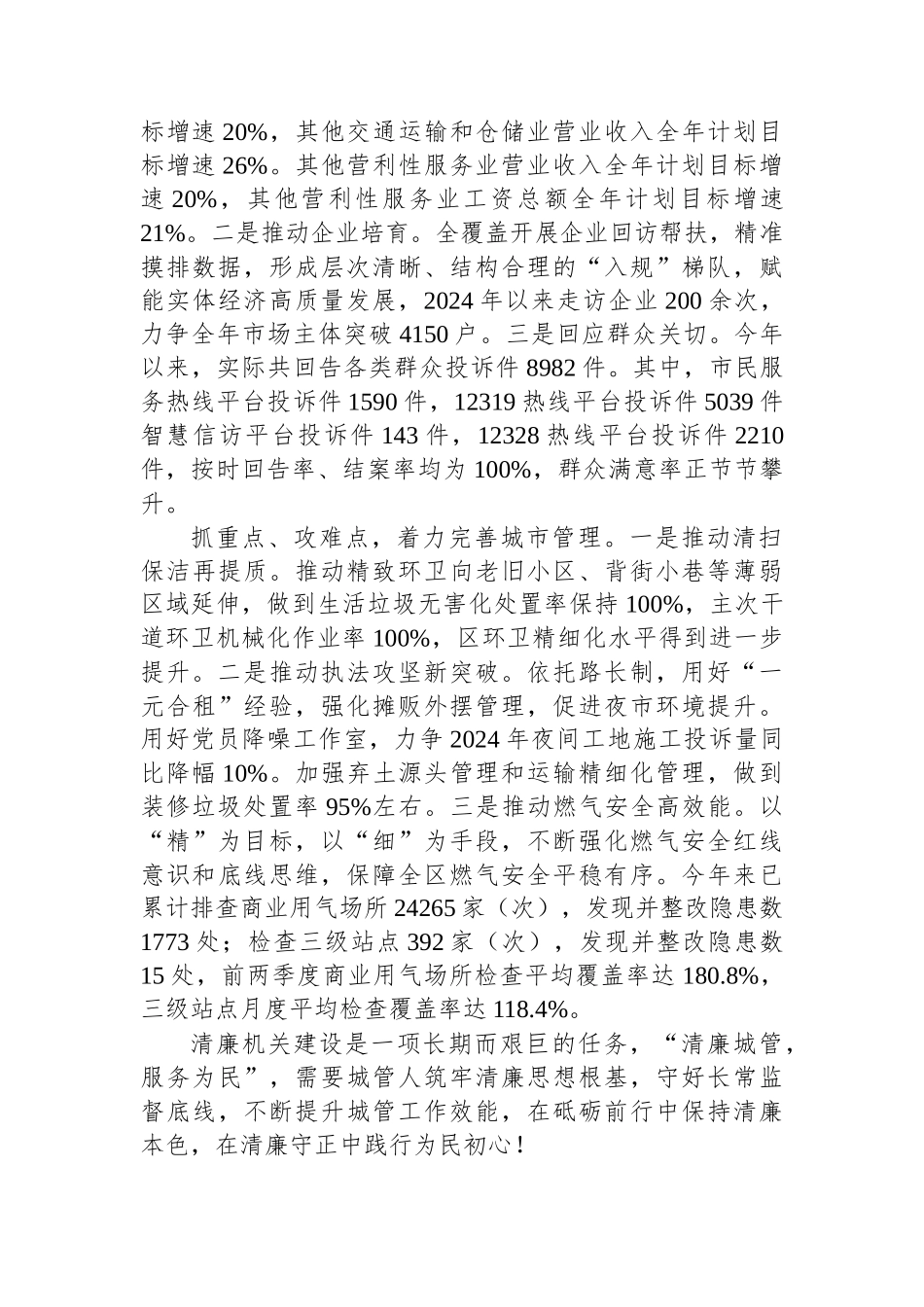 标增速 20%，其他交通运输和仓储业营业收入全年计划目标增速 26%。其他营利性服务业营业收入全年计划目标增速 20%，其他营利性服务业工资总额全年计划目标增速 21%。二是推动企业培育。全覆盖开展企业回访帮扶，精准摸排数据，形成层次清晰、结构合理的“入规”梯队，赋能实体经济高质量发展，2024 年以来走访企业 200 余次，力争全年市场主体突破 4150 户。三是回应群众关切。今年以来，实际共回告各类群众投诉件 8982 件。其中，市民服务热线平台投诉件 1590 件，12319 热线平台投诉件 5039 件智慧信访平台投诉件 143 件，12328 热线平台投诉件 2210 件，按时回告率、结案率均为 100%，群众满意率正节节攀升。

抓重点、攻难点，着力完善城市管理。一是推动清扫保洁再提质。推动精致环卫向老旧小区、背街小巷等薄弱区域延伸，做到生活垃圾无害化处置率保持 100%，主次干道环卫机械化作业率 100%，区环卫精细化水平得到进一步提升。二是推动执法攻坚新突破。依托路长制，用好“一元合租”经验，强化摊贩外摆管理，促进夜市环境提升。用好党员降噪工作室，力争 2024 年夜间工地施工投诉量同比降幅 10%。加强弃土源头管理和运输精细化管理，做到装修垃圾处置率 95%左右。三是推动燃气安全高效能。以“精”为目标，以“细”为手段，不断强化燃气安全红线意识和底线思维，保障全区燃气安全平稳有序。今年来已累计排查商业用气场所 24265 家（次），发现并整改隐患数 1773 处；检查三级站点 392 家（次），发现并整改隐患数 15 处，前两季度商业用气场所检查平均覆盖率达 180.8%，三级站点月度平均检查覆盖率达 118.4%。

清廉机关建设是一项长期而艰巨的任务，“清廉城管，服务为民”，需要城管人筑牢清廉思想根基，守好长常监督底线，不断提升城管工作效能，在砥砺前行中保持清廉本色，在清廉守正中践行为民初心！